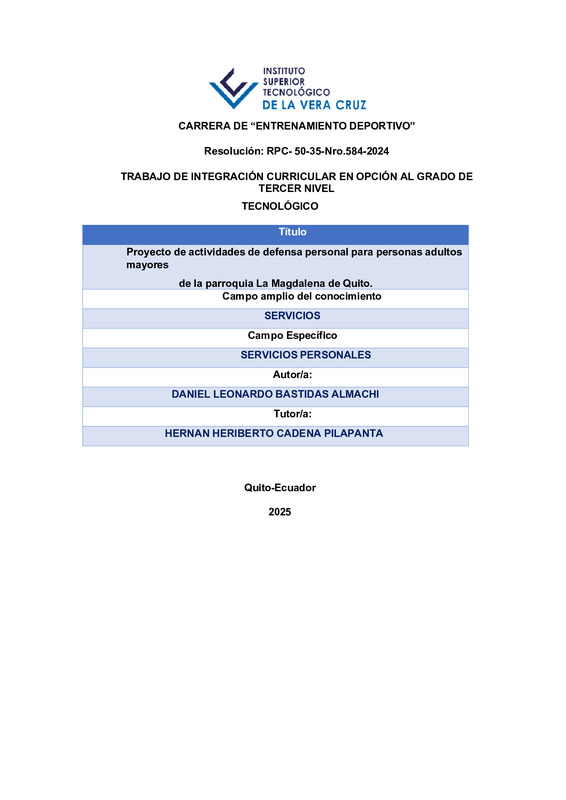 INSTITUTO SUPERIOR TECNOLÓGICO
DE LA VERA CRUZ

CARRERA DE “ENTRENAMIENTO DEPORTIVO”

Resolución: RPC- 50-35-Nro.584-2024

TRABAJO DE INTEGRACIÓN CURRICULAR EN OPCIÓN AL GRADO DE TERCER NIVEL

TECNOLÓGICO

| Título |
|---|
| Proyecto de actividades de defensa personal para personas adultos mayores de la parroquia La Magdalena de Quito. |
| Campo amplio del conocimiento |
| SERVICIOS |
| Campo Específico |
| SERVICIOS PERSONALES |
| Autor/a: |
| DANIEL LEONARDO BASTIDAS ALMACHI |
| Tutor/a: |
| HERNAN HERIBERTO CADENA PILAPANTA |

Quito-Ecuador

2025